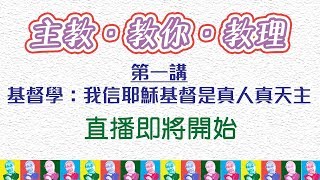 主教・教你・教理

第一講

基督學：我信耶穌基督是真人真天主

直播即將開始